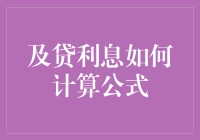 及贷利息如何计算公式